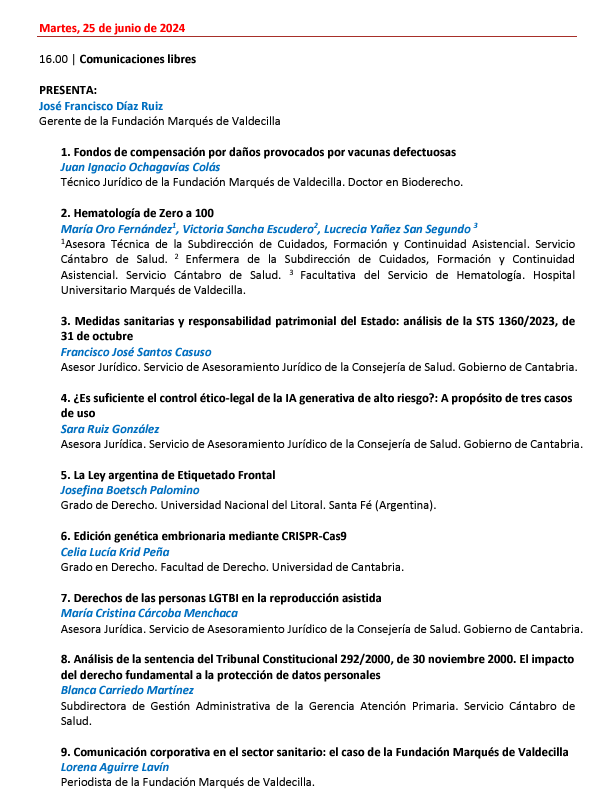 Martes, 25 de junio de 2024

16.00 | Comunicaciones libres

PRESENTA:
José Francisco Díaz Ruiz
Gerente de la Fundación Marqués de Valdecilla

1. Fondos de compensación por daños provocados por vacunas defectuosas
Juan Ignacio Ochagavías Colás
Técnico Jurídico de la Fundación Marqués de Valdecilla. Doctor en Bioderecho.

2. Hematología de Zero a 100
María Oro Fernández$^1$, Victoria Sancha Escudero$^2$, Lucrecia Yañez San Segundo $^3$
$^1$Asesora Técnica de la Subdirección de Cuidados, Formación y Continuidad Asistencial. Servicio Cántabro de Salud. $^2$ Enfermera de la Subdirección de Cuidados, Formación y Continuidad Asistencial. Servicio Cántabro de Salud. $^3$ Facultativa del Servicio de Hematología. Hospital Universitario Marqués de Valdecilla.

3. Medidas sanitarias y responsabilidad patrimonial del Estado: análisis de la STS 1360/2023, de 31 de octubre
Francisco José Santos Casuso
Asesor Jurídico. Servicio de Asesoramiento Jurídico de la Consejería de Salud. Gobierno de Cantabria.

4. ¿Es suficiente el control ético-legal de la IA generativa de alto riesgo?: A propósito de tres casos de uso
Sara Ruiz González
Asesora Jurídica. Servicio de Asesoramiento Jurídico de la Consejería de Salud. Gobierno de Cantabria.

5. La Ley argentina de Etiquetado Frontal
Josefina Boetsch Palomino
Grado de Derecho. Universidad Nacional del Litoral. Santa Fé (Argentina).

6. Edición genética embrionaria mediante CRISPR-Cas9
Celia Lucía Krid Peña
Grado en Derecho. Facultad de Derecho. Universidad de Cantabria.

7. Derechos de las personas LGTBI en la reproducción asistida
María Cristina Cárcoba Menchaca
Asesora Jurídica. Servicio de Asesoramiento Jurídico de la Consejería de Salud. Gobierno de Cantabria.

8. Análisis de la sentencia del Tribunal Constitucional 292/2000, de 30 noviembre 2000. El impacto del derecho fundamental a la protección de datos personales
Blanca Carriedo Martínez
Subdirectora de Gestión Administrativa de la Gerencia Atención Primaria. Servicio Cántabro de Salud.

9. Comunicación corporativa en el sector sanitario: el caso de la Fundación Marqués de Valdecilla
Lorena Aguirre Lavín
Periodista de la Fundación Marqués de Valdecilla.